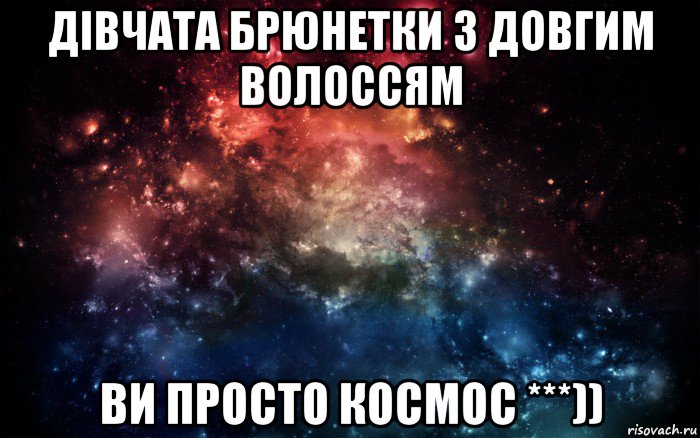 ДІВЧАТА БРЮНЕТКИ З ДОВГИМ ВОЛОССЯМ

ВИ ПРОСТО КОСМОС ***))

risovach.ru